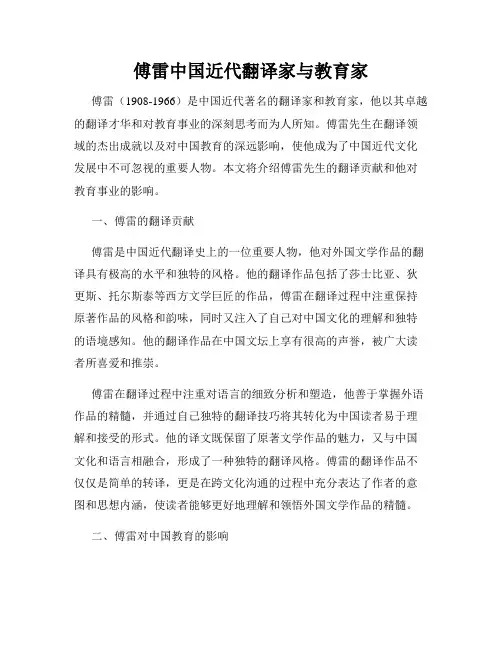 傅雷中国近代翻译家与教育家

傅雷（1908-1966）是中国近代著名的翻译家和教育家，他以其卓越的翻译才华和对教育事业的深刻思考而为人所知。傅雷先生在翻译领域的杰出成就以及对中国教育的深远影响，使他成为了中国近代文化发展中不可忽视的重要人物。本文将介绍傅雷先生的翻译贡献和他对教育事业的影响。

一、傅雷的翻译贡献

傅雷是中国近代翻译史上的一位重要人物，他对外国文学作品的翻译具有极高的水平和独特的风格。他的翻译作品包括了莎士比亚、狄更斯、托尔斯泰等西方文学巨匠的作品，傅雷在翻译过程中注重保持原著作品的风格和韵味，同时又注入了自己对中国文化的理解和独特的语境感知。他的翻译作品在中国文坛上享有很高的声誉，被广大读者所喜爱和推崇。

傅雷在翻译过程中注重对语言的细致分析和塑造，他善于掌握外语作品的精髓，并通过自己独特的翻译技巧将其转化为中国读者易于理解和接受的形式。他的译文既保留了原著文学作品的魅力，又与中国文化和语言相融合，形成了一种独特的翻译风格。傅雷的翻译作品不仅仅是简单的转译，更是在跨文化沟通的过程中充分表达了作者的意图和思想内涵，使读者能够更好地理解和领悟外国文学作品的精髓。

二、傅雷对中国教育的影响